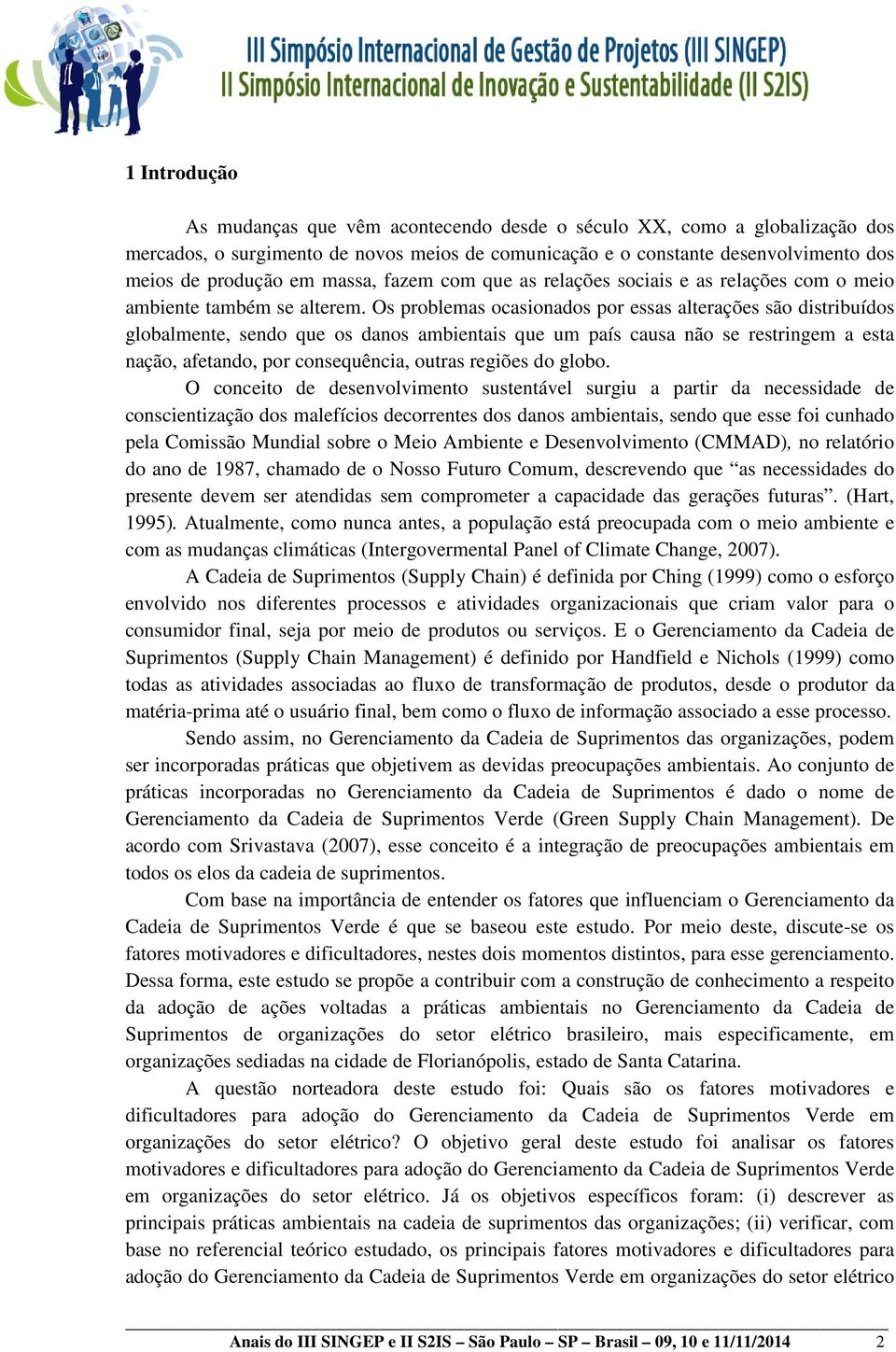 III Simpósio Internacional de Gestão de Projetos (III SINGEP)
II Simpósio Internacional de Inovação e Sustentabilidade (II S2IS)

1 Introdução

As mudanças que vêm acontecendo desde o século XX, como a globalização dos mercados, o surgimento de novos meios de comunicação e o constante desenvolvimento dos meios de produção em massa, fazem com que as relações sociais e as relações com o meio ambiente também se alterem. Os problemas ocasionados por essas alterações são distribuídos globalmente, sendo que os danos ambientais que um país causa não se restringem a esta nação, afetando, por consequência, outras regiões do globo.

O conceito de desenvolvimento sustentável surgiu a partir da necessidade de conscientização dos malefícios decorrentes dos danos ambientais, sendo que esse foi cunhado pela Comissão Mundial sobre o Meio Ambiente e Desenvolvimento (CMMAD), no relatório do ano de 1987, chamado de o Nosso Futuro Comum, descrevendo que “as necessidades do presente devem ser atendidas sem comprometer a capacidade das gerações futuras”. (Hart, 1995). Atualmente, como nunca antes, a população está preocupada com o meio ambiente e com as mudanças climáticas (Intergovermental Panel of Climate Change, 2007).

A Cadeia de Suprimentos (Supply Chain) é definida por Ching (1999) como o esforço envolvido nos diferentes processos e atividades organizacionais que criam valor para o consumidor final, seja por meio de produtos ou serviços. E o Gerenciamento da Cadeia de Suprimentos (Supply Chain Management) é definido por Handfield e Nichols (1999) como todas as atividades associadas ao fluxo de transformação de produtos, desde o produtor da matéria-prima até o usuário final, bem como o fluxo de informação associado a esse processo.

Sendo assim, no Gerenciamento da Cadeia de Suprimentos das organizações, podem ser incorporadas práticas que objetivem as devidas preocupações ambientais. Ao conjunto de práticas incorporadas no Gerenciamento da Cadeia de Suprimentos é dado o nome de Gerenciamento da Cadeia de Suprimentos Verde (Green Supply Chain Management). De acordo com Srivastava (2007), esse conceito é a integração de preocupações ambientais em todos os elos da cadeia de suprimentos.

Com base na importância de entender os fatores que influenciam o Gerenciamento da Cadeia de Suprimentos Verde é que se baseou este estudo. Por meio deste, discute-se os fatores motivadores e dificultadores, nestes dois momentos distintos, para esse gerenciamento. Dessa forma, este estudo se propõe a contribuir com a construção de conhecimento a respeito da adoção de ações voltadas a práticas ambientais no Gerenciamento da Cadeia de Suprimentos de organizações do setor elétrico brasileiro, mais especificamente, em organizações sediadas na cidade de Florianópolis, estado de Santa Catarina.

A questão norteadora deste estudo foi: Quais são os fatores motivadores e dificultadores para adoção do Gerenciamento da Cadeia de Suprimentos Verde em organizações do setor elétrico? O objetivo geral deste estudo foi analisar os fatores motivadores e dificultadores para adoção do Gerenciamento da Cadeia de Suprimentos Verde em organizações do setor elétrico. Já os objetivos específicos foram: (i) descrever as principais práticas ambientais na cadeia de suprimentos das organizações; (ii) verificar, com base no referencial teórico estudado, os principais fatores motivadores e dificultadores para adoção do Gerenciamento da Cadeia de Suprimentos Verde em organizações do setor elétrico

Anais do III SINGEP e II S2IS – São Paulo – SP – Brasil – 09, 10 e 11/11/2014 2